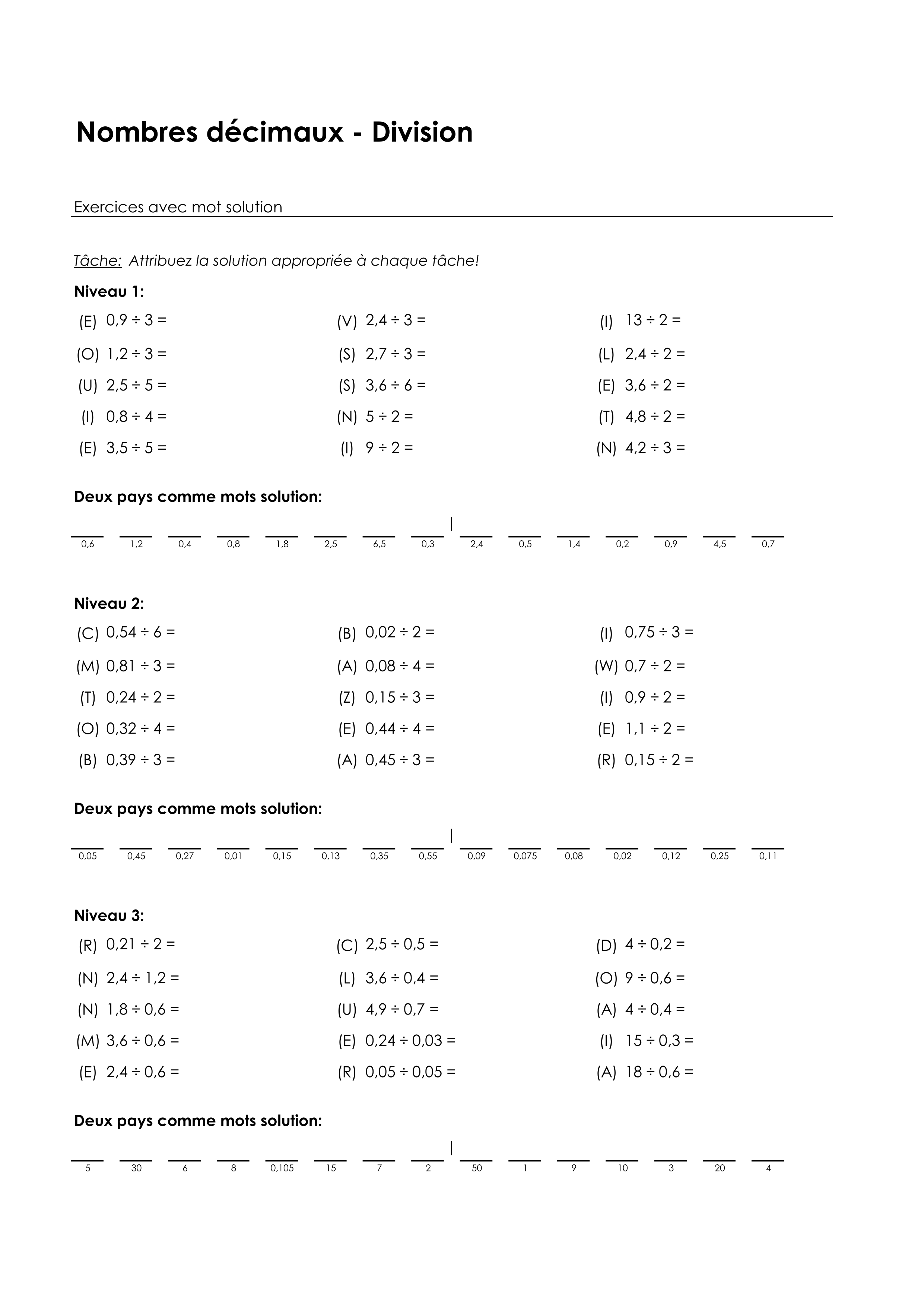 Nombres décimaux - Division

Exercices avec mot solution

Tâche: Attribuez la solution appropriée à chaque tâche!

Niveau 1:

(E) $0,9 \div 3 =$
(O) $1,2 \div 3 =$
(U) $2,5 \div 5 =$
(I) $0,8 \div 4 =$
(E) $3,5 \div 5 =$

(V) $2,4 \div 3 =$
(S) $2,7 \div 3 =$
(S) $3,6 \div 6 =$
(N) $5 \div 2 =$
(I) $9 \div 2 =$

(I) $13 \div 2 =$
(L) $2,4 \div 2 =$
(E) $3,6 \div 2 =$
(T) $4,8 \div 2 =$
(N) $4,2 \div 3 =$

Deux pays comme mots solution:

0,6 1,2 0,4 0,8 1,8 2,5 6,5 0,3 | 2,4 0,5 1,4 0,2 0,9 4,5 0,7

Niveau 2:

(C) $0,54 \div 6 =$
(M) $0,81 \div 3 =$
(T) $0,24 \div 2 =$
(O) $0,32 \div 4 =$
(B) $0,39 \div 3 =$

(B) $0,02 \div 2 =$
(A) $0,08 \div 4 =$
(Z) $0,15 \div 3 =$
(E) $0,44 \div 4 =$
(A) $0,45 \div 3 =$

(I) $0,75 \div 3 =$
(W) $0,7 \div 2 =$
(I) $0,9 \div 2 =$
(E) $1,1 \div 2 =$
(R) $0,15 \div 2 =$

Deux pays comme mots solution:

0,05 0,45 0,27 0,01 0,15 0,13 0,35 0,55 | 0,09 0,075 0,08 0,02 0,12 0,25 0,11

Niveau 3:

(R) $0,21 \div 2 =$
(N) $2,4 \div 1,2 =$
(N) $1,8 \div 0,6 =$
(M) $3,6 \div 0,6 =$
(E) $2,4 \div 0,6 =$

(C) $2,5 \div 0,5 =$
(L) $3,6 \div 0,4 =$
(U) $4,9 \div 0,7 =$
(E) $0,24 \div 0,03 =$
(R) $0,05 \div 0,05 =$

(D) $4 \div 0,2 =$
(O) $9 \div 0,6 =$
(A) $4 \div 0,4 =$
(I) $15 \div 0,3 =$
(A) $18 \div 0,6 =$

Deux pays comme mots solution:

5 30 6 8 0,105 15 7 2 | 50 1 9 10 3 20 4